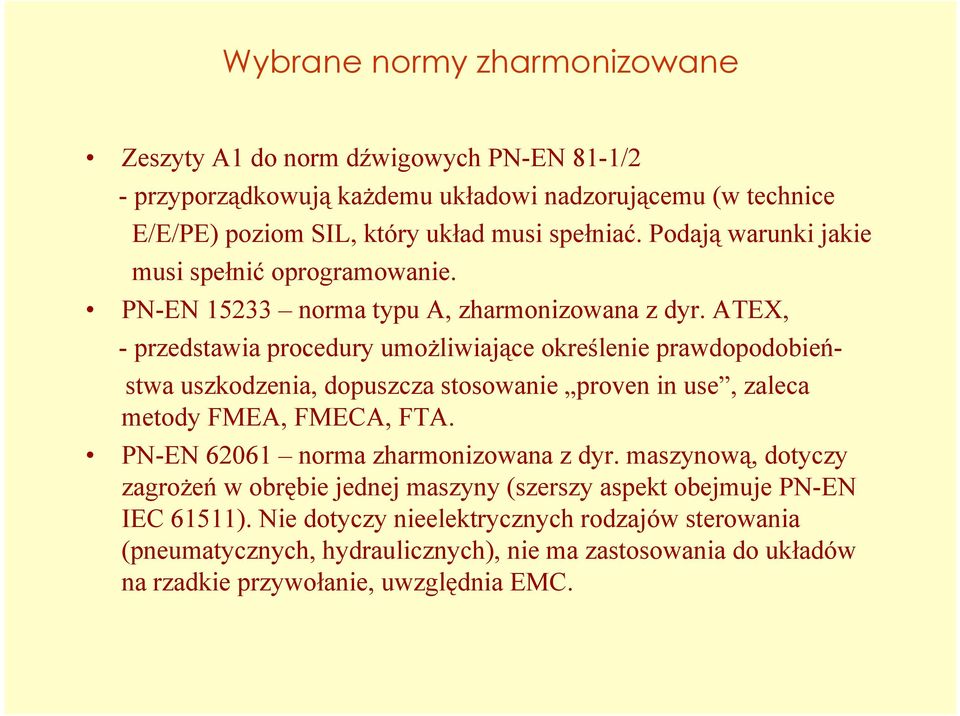 Wybrane normy zharmonizowane

• Zeszyty A1 do norm dźwigowych PN-EN 81-1/2
- przyporządkowują każdemu układowi nadzorującemu (w technice E/E/PE) poziom SIL, który układ musi spełniać. Podają warunki jakie musi spełnić oprogramowanie.

• PN-EN 15233 – norma typu A, zharmonizowana z dyr. ATEX,
- przedstawia procedury umożliwiające określenie prawdopodobieństwa uszkodzenia, dopuszcza stosowanie „proven in use”, zaleca metody FMEA, FMECA, FTA.

• PN-EN 62061 – norma zharmonizowana z dyr. maszynową, dotyczy zagrożeń w obrębie jednej maszyny (szerszy aspekt obejmuje PN-EN IEC 61511). Nie dotyczy nieelektrycznych rodzajów sterowania (pneumatycznych, hydraulicznych), nie ma zastosowania do układów na rzadkie przywołanie, uwzględnia EMC.